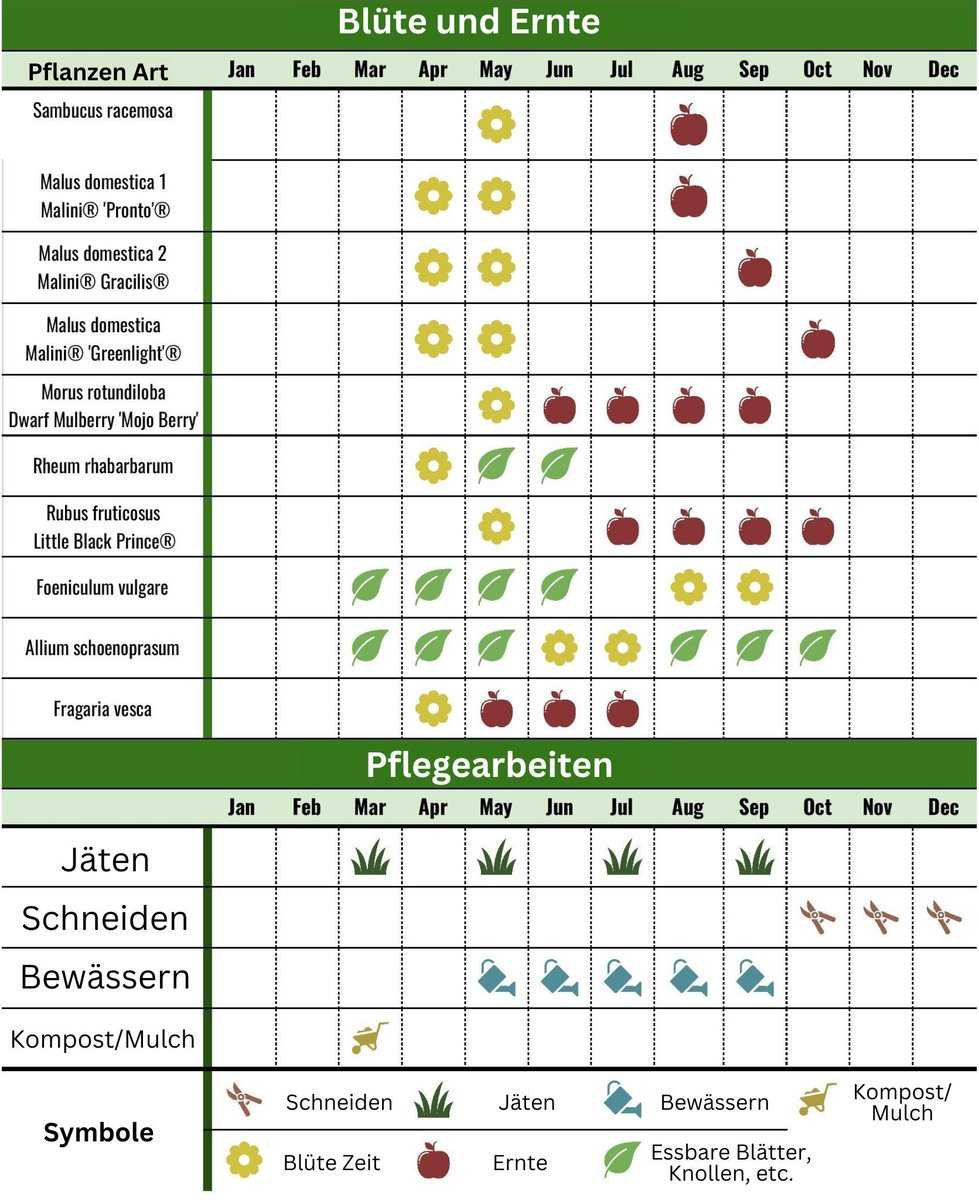 Blüte und Ernte

| Pflanzen Art | Jan | Feb | Mar | Apr | May | Jun | Jul | Aug | Sep | Oct | Nov | Dec |
|---|---|---|---|---|---|---|---|---|---|---|---|---|
| Sambucus racemosa | | | | | | | | | | | | |
| Malus domestica 1 Malini® 'Pronto'® | | | | | | | | | | | | |
| Malus domestica 2 Malini® Gracilis® | | | | | | | | | | | | |
| Malus domestica Malini® 'Greenlight'® | | | | | | | | | | | | |
| Morus rotundiloba Dwarf Mulberry 'Mojo Berry' | | | | | | | | | | | | |
| Rheum rhabarbarum | | | | | | | | | | | | |
| Rubus fruticosus Little Black Prince® | | | | | | | | | | | | |
| Foeniculum vulgare | | | | | | | | | | | | |
| Allium schoenoprasum | | | | | | | | | | | | |
| Fragaria vesca | | | | | | | | | | | | |

Pflegearbeiten

| | Jan | Feb | Mar | Apr | May | Jun | Jul | Aug | Sep | Oct | Nov | Dec |
|---|---|---|---|---|---|---|---|---|---|---|---|---|
| Jäten | | | | | | | | | | | | |
| Schneiden | | | | | | | | | | | | |
| Bewässern | | | | | | | | | | | | |
| Kompost/Mulch | | | | | | | | | | | | |

Symbole
Schneiden
Jäten
Bewässern
Kompost/ Mulch
Blüte Zeit
Ernte
Essbare Blätter, Knollen, etc.